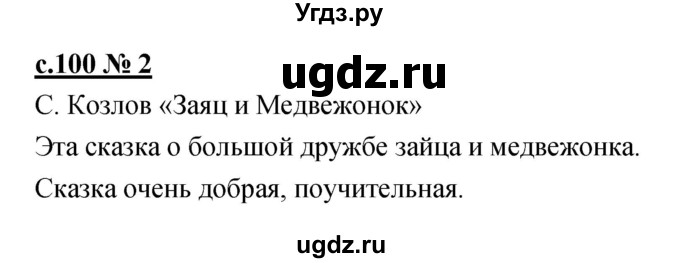 Угдз.ру

с.100 № 2

ugdz.ru

С. Козлов «Заяц и Медвежонок»

Эта сказка о большой дружбе зайца и медвежонка.

Сказка очень добрая, поучительная.

ugdz.ru